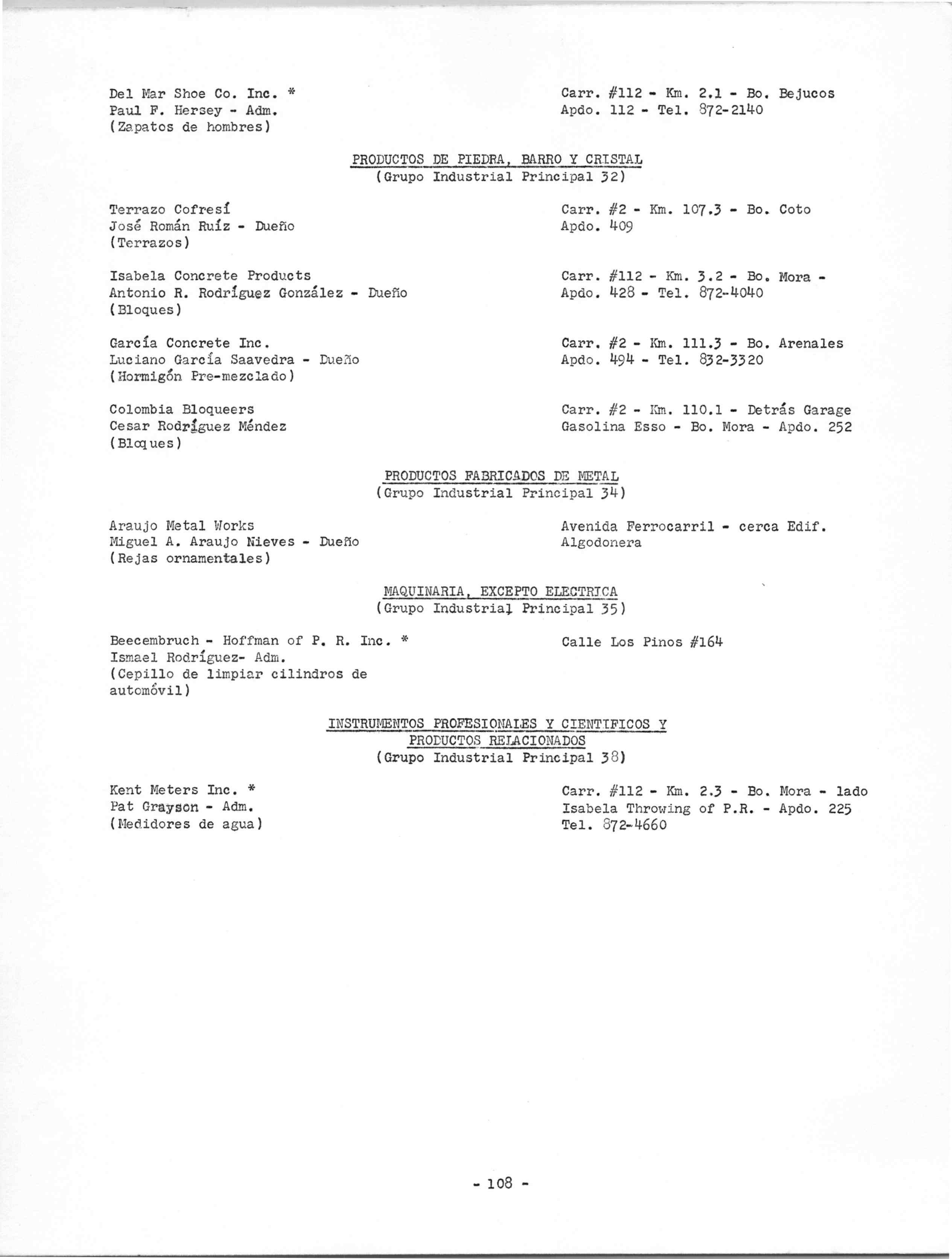 Del Mar Shoe Co. Inc. *
Paul F. Hersey - Adm.
(Zapatos de hombres)

Carr. #112 - Km. 2.1 - Bo. Bejucos
Apdo. 112 - Tel. 872-2140

PRODUCTOS DE PIEDRA, BARRO Y CRISTAL
(Grupo Industrial Principal 32)

Terrazo Cofresí
José Román Ruíz - Dueño
(Terrazos)

Carr. #2 - Km. 107.3 - Bo. Coto
Apdo. 409

Isabela Concrete Products
Antonio R. Rodríguez González - Dueño
(Bloques)

Carr. #112 - Km. 3.2 - Bo. Mora -
Apdo. 428 - Tel. 872-4040

García Concrete Inc.
Luciano García Saavedra - Dueño
(Hormigón Pre-mezclado)

Carr. #2 - Km. 111.3 - Bo. Arenales
Apdo. 494 - Tel. 832-3320

Colombia Bloqueers
Cesar Rodríguez Méndez
(Bloques)

Carr. #2 - Km. 110.1 - Detrás Garage
Gasolina Esso - Bo. Mora - Apdo. 252

PRODUCTOS FABRICADOS DE METAL
(Grupo Industrial Principal 34)

Araujo Metal Works
Miguel A. Araujo Nieves - Dueño
(Rejas ornamentales)

Avenida Ferrocarril - cerca Edif.
Algodonera

MAQUINARIA, EXCEPTO ELECTRICA
(Grupo Industrial Principal 35)

Beecembruch - Hoffman of P. R. Inc. *
Ismael Rodríguez- Adm.
(Cepillo de limpiar cilindros de automóvil)

Calle Los Pinos #164

INSTRUMENTOS PROFESIONALES Y CIENTIFICOS Y
PRODUCTOS RELACIONADOS
(Grupo Industrial Principal 38)

Kent Meters Inc. *
Pat Grayson - Adm.
(Medidores de agua)

Carr. #112 - Km. 2.3 - Bo. Mora - lado
Isabela Throwing of P.R. - Apdo. 225
Tel. 872-4660

- 108 -